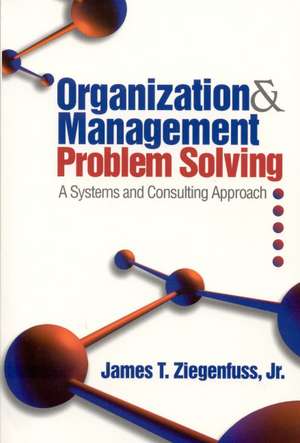 Organization & Management Problem Solving

A Systems and Consulting Approach

James T. Ziegenfuss, Jr.